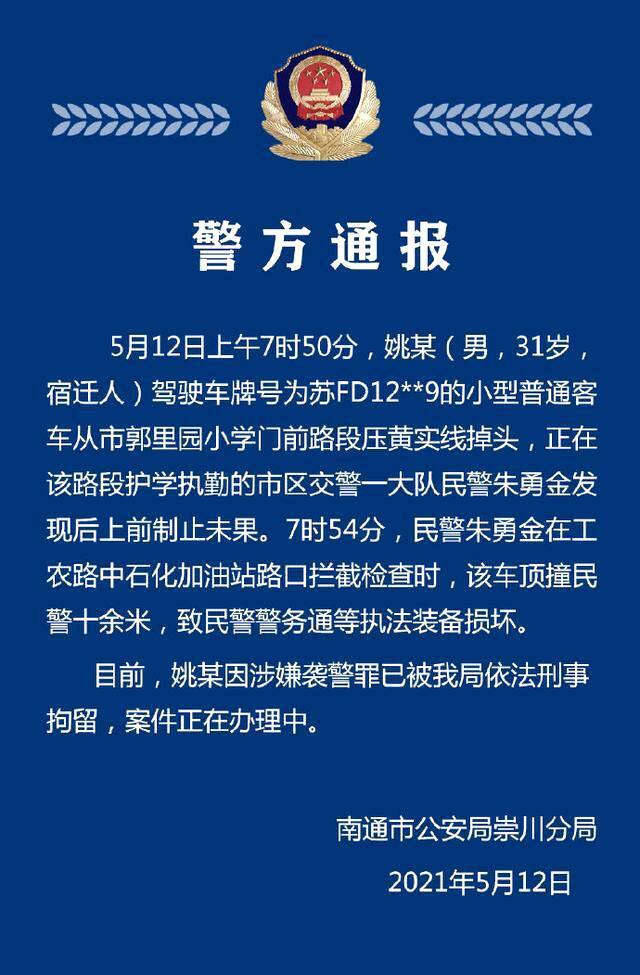 警方通报

5月12日上午7时50分，姚某（男，31岁，宿迁人）驾驶车牌号为苏FD12**9的小型普通客车从市郭里园小学门前路段压黄实线掉头，正在该路段护学执勤的市区交警一大队民警朱勇金发现后上前制止未果。7时54分，民警朱勇金在工农路中石化加油站路口拦截检查时，该车顶撞民警十余米，致民警警务通等执法装备损坏。

目前，姚某因涉嫌袭警罪已被我局依法刑事拘留，案件正在办理中。

南通市公安局崇川分局
2021年5月12日